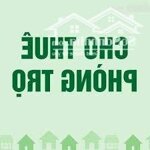 CHO THUÊ
PHÒNG TRỌ